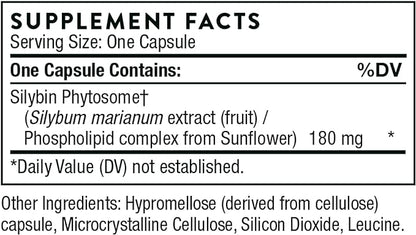 SUPPLEMENT FACTS
Serving Size: One Capsule

| One Capsule Contains: | | %DV |
|---|---|---|
| Silybin Phytosome† (Silybum marianum extract (fruit) / Phospholipid complex from Sunflower) | 180 mg | * |

*Daily Value (DV) not established.

Other Ingredients: Hypromellose (derived from cellulose) capsule, Microcrystalline Cellulose, Silicon Dioxide, Leucine.